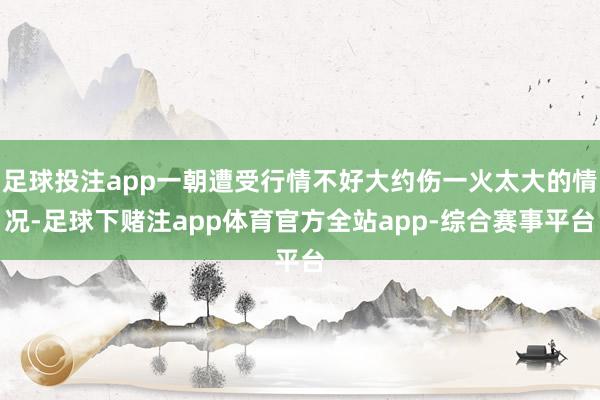 足球投注app一朝遭受行情不好大约伤一火太大的情况-足球下赌注app体育官方全站app-综合赛事平台平台